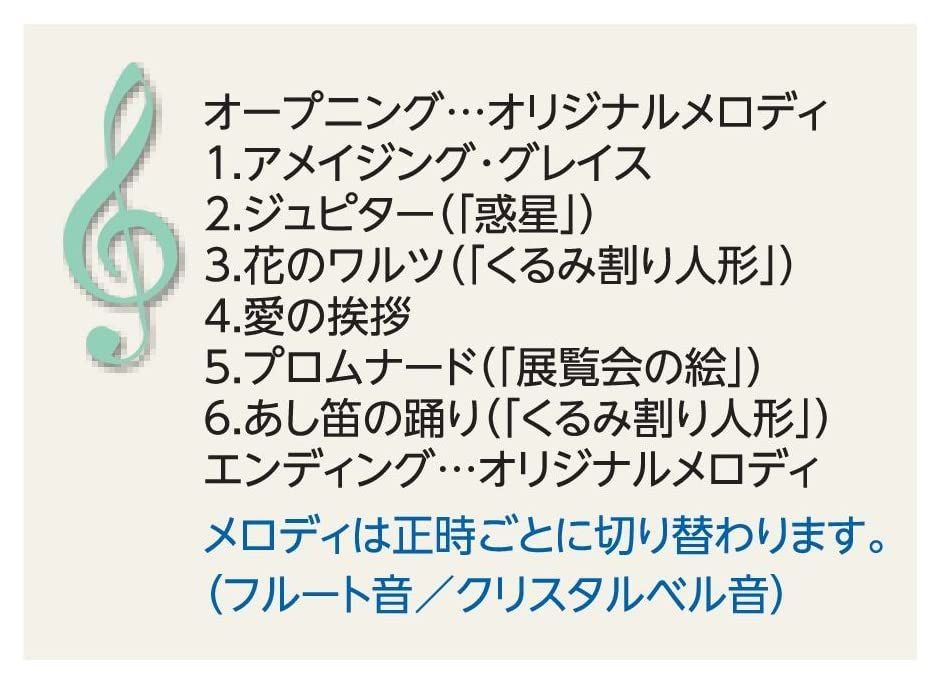 オープニング…オリジナルメロディ
1.アメイジング・グレイス
2.ジュピター（「惑星」）
3.花のワルツ（「くるみ割り人形」）
4.愛の挨拶
5.プロムナード（「展覧会の絵」）
6.あし笛の踊り（「くるみ割り人形」）
エンディング…オリジナルメロディ

メロディは正時ごとに切り替わります。
（フルート音／クリスタルベル音）